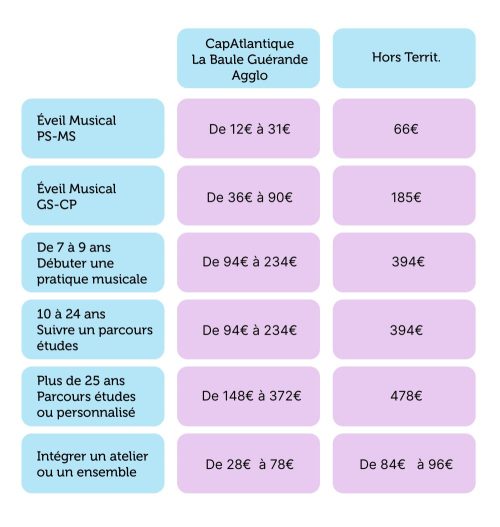 | | CapAtlantique La Baule Guérande Agglo | Hors Territ. |
|---|---|---|
| Éveil Musical PS-MS | De 12€ à 31€ | 66€ |
| Éveil Musical GS-CP | De 36€ à 90€ | 185€ |
| De 7 à 9 ans Débuter une pratique musicale | De 94€ à 234€ | 394€ |
| 10 à 24 ans Suivre un parcours études | De 94€ à 234€ | 394€ |
| Plus de 25 ans Parcours études ou personnalisé | De 148€ à 372€ | 478€ |
| Intégrer un atelier ou un ensemble | De 28€ à 78€ | De 84€ à 96€ |